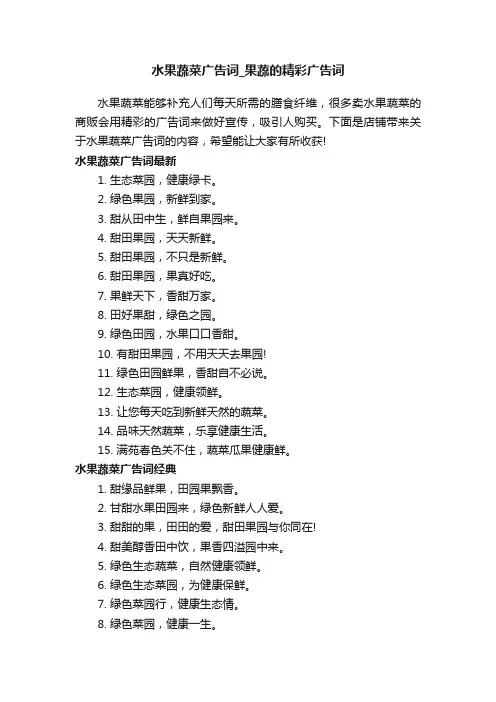 水果蔬菜广告词_果蔬的精彩广告词

水果蔬菜能够补充人们每天所需的膳食纤维，很多卖水果蔬菜的商贩会用精彩的广告词来做好宣传，吸引人购买。下面是店铺带来关于水果蔬菜广告词的内容，希望能让大家有所收获!

水果蔬菜广告词最新

1. 生态菜园，健康绿卡。
2. 绿色果园，新鲜到家。
3. 甜从田中生，鲜自果园来。
4. 甜田果园，天天新鲜。
5. 甜田果园，不只是新鲜。
6. 甜田果园，果真好吃。
7. 果鲜天下，香甜万家。
8. 田好果甜，绿色之园。
9. 绿色田园，水果口口香甜。
10. 有甜田果园，不用天天去果园!
11. 绿色田园鲜果，香甜自不必说。
12. 生态菜园，健康领鲜。
13. 让您每天吃到新鲜天然的蔬菜。
14. 品味天然蔬菜，乐享健康生活。
15. 满苑春色关不住，蔬菜瓜果健康鲜。

水果蔬菜广告词经典

1. 甜缘品鲜果，田园果飘香。
2. 甘甜水果田园来，绿色新鲜人人爱。
3. 甜甜的果，田田的爱，甜田果园与你同在!
4. 甜美醇香田中饮，果香四溢园中来。
5. 绿色生态蔬菜，自然健康领鲜。
6. 绿色生态菜园，为健康保鲜。
7. 绿色菜园行，健康生态情。
8. 绿色菜园，健康一生。